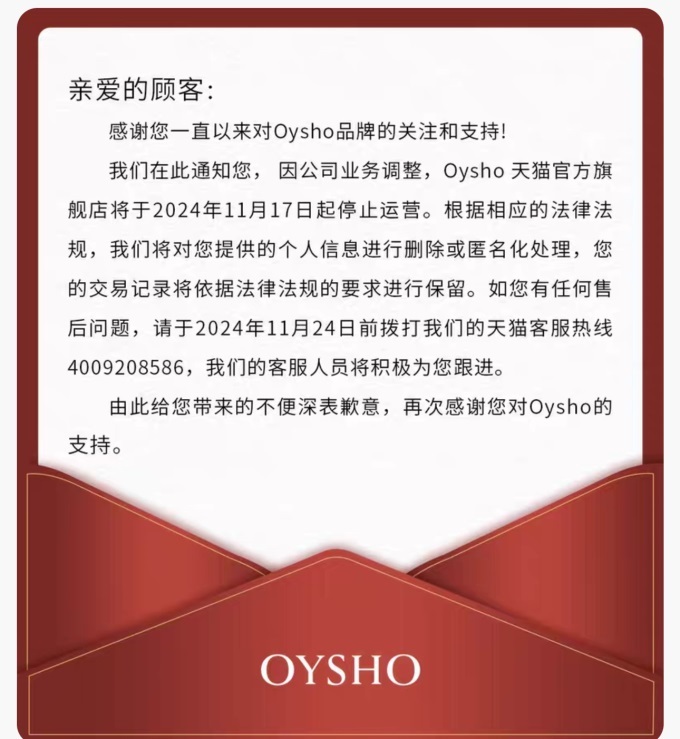 亲爱的顾客:

感谢您一直以来对Oysho品牌的关注和支持!

我们在此通知您，因公司业务调整，Oysho天猫官方旗舰店将于2024年11月17日起停止运营。根据相应的法律法规，我们将对您提供的个人信息进行删除或匿名化处理，您的交易记录将依据法律法规的要求进行保留。如您有任何售后问题，请于2024年11月24日前拨打我们的天猫客服热线4009208586，我们的客服人员将积极为您跟进。

由此给您带来的不便深表歉意，再次感谢您对Oysho的支持。

OYSHO